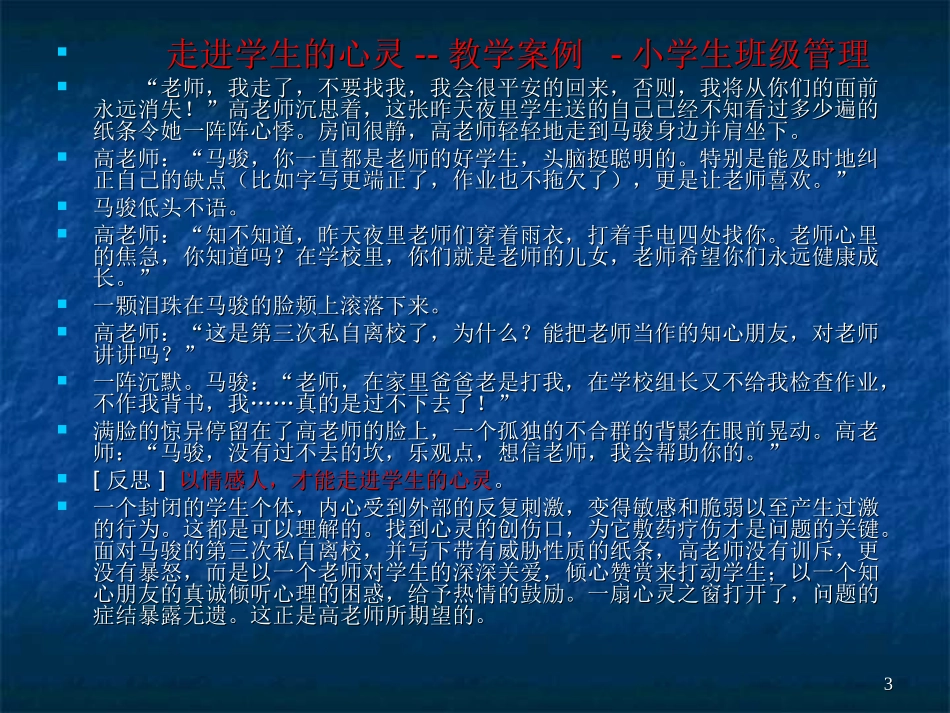 走进学生的心灵 -- 教学案例 - 小学生班级管理

“老师，我走了，不要找我，我会很平安的回来，否则，我将从你们的面前永远消失！”高老师沉思着，这张昨天夜里学生送的自己已经不知看过多少遍的纸条令她一阵阵心悸。房间很静，高老师轻轻地走到马骏身边并肩坐下。

高老师：“马骏，你一直都是老师的好学生，头脑挺聪明的。特别是能及时地纠正自己的缺点（比如字写更端正了，作业也不拖欠了），更是让老师喜欢。”

马骏低头不语。

高老师：“知不知道，昨天夜里老师们穿着雨衣，打着手电四处找你。老师心里的焦急，你知道吗？在学校里，你们就是老师的儿女，老师希望你们永远健康成长。”

一颗泪珠在马骏的脸颊上滚落下来。

高老师：“这是第三次私自离校了，为什么？能把老师当作的知心朋友，对老师讲讲吗？”

一阵沉默。马骏：“老师，在家里爸爸老是打我，在学校组长又不给我检查作业，不作我背书，我……真的是过不下去了！”

满脸的惊异停留在了高老师的脸上，一个孤独的不合群的背影在眼前晃动。高老师：“马骏，没有过不去的坎，乐观点，想信老师，我会帮助你的。”

[ 反思 ] 以情感人，才能走进学生的心灵。

一个封闭的学生个体，内心受到外部的反复刺激，变得敏感和脆弱以至产生过激的行为。这都是可以理解的。找到心灵的创伤口，为它敷药疗伤才是问题的关键。面对马骏的第三次私自离校，并写下带有威胁性质的纸条，高老师没有训斥，更没有暴怒，而是以一个老师对学生的深深关爱，倾心赞赏来打动学生；以一个知心朋友的真诚倾听心理的困惑，给予热情的鼓励。一扇心灵之窗打开了，问题的症结暴露无遗。这正是高老师所期望的。

3